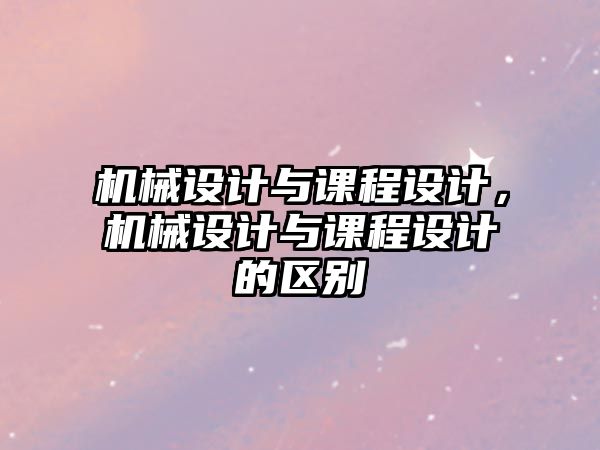 机械设计与课程设计，机械设计与课程设计的区别